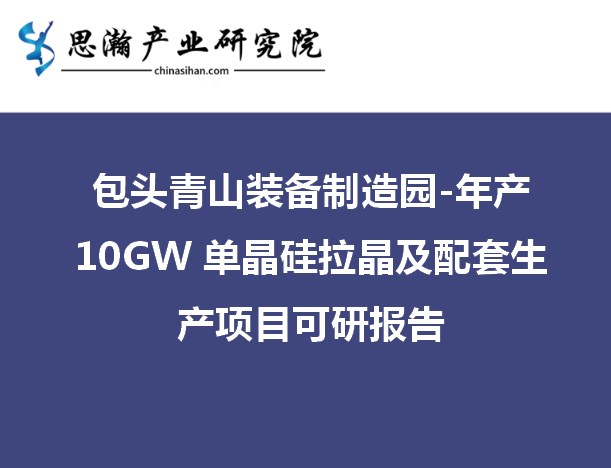 思瀚产业研究院
chinasihan.com

包头青山装备制造园-年产10GW 单晶硅拉晶及配套生产项目可研报告